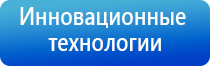 Инновационные технологии